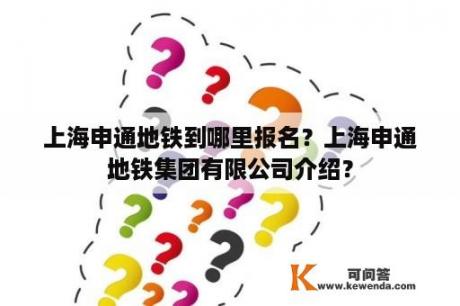 上海申通地铁到哪里报名？上海申通地铁集团有限公司介绍？

K 可问答
www.kewenda.com